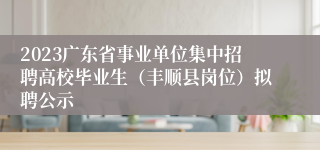 2023广东省事业单位集中招聘高校毕业生（丰顺县岗位）拟聘公示